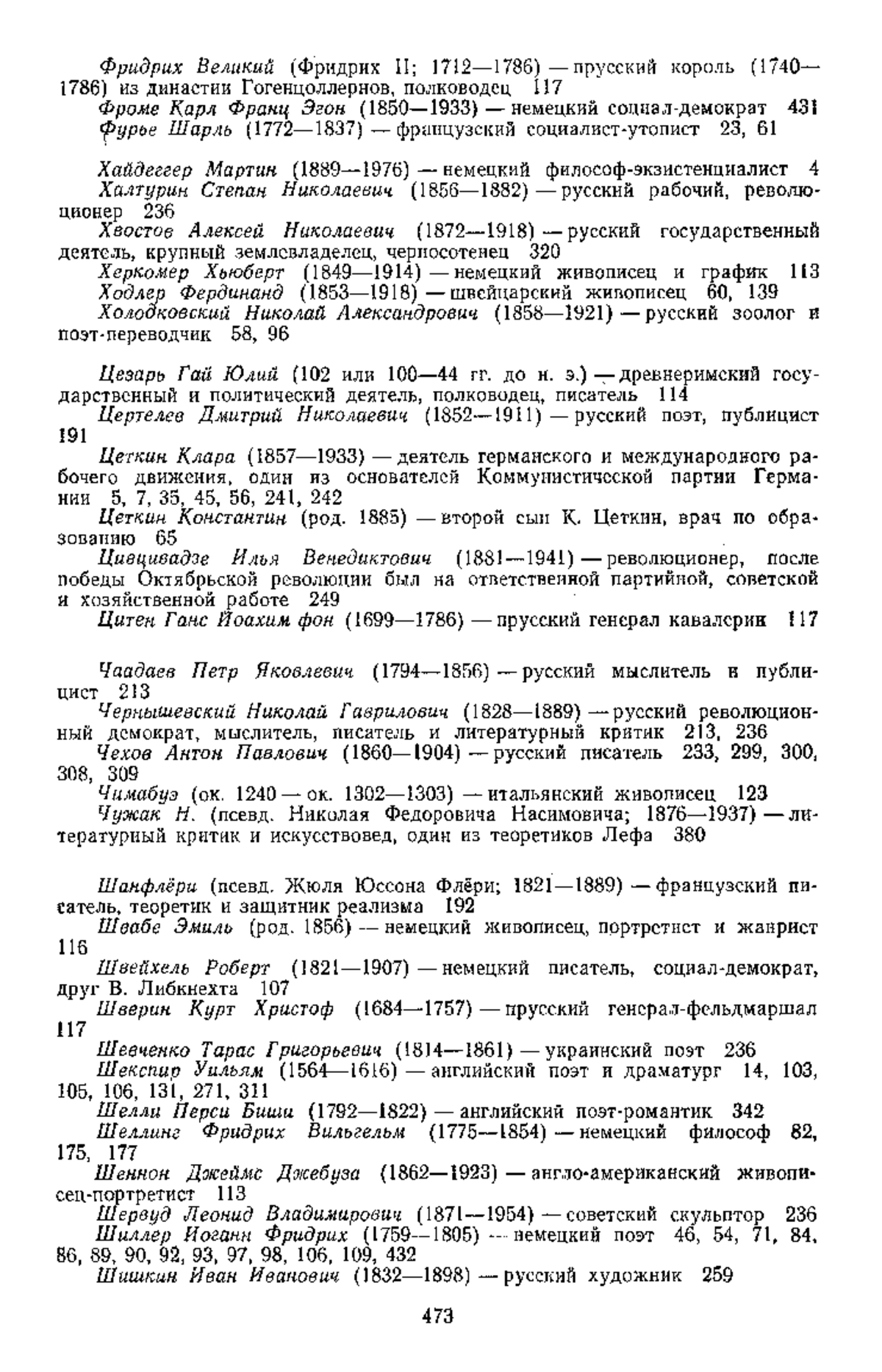 Фридрих Великий (Фридрих II; 1712—1786) — прусский король (1740—1786) из династии Гогенцоллернов, полководец 117
Фроме Карл Франц Эгон (1850—1933) — немецкий социал-демократ 431
Фурье Шарль (1772—1837) — французский социалист-утопист 23, 61

Хайдеггер Мартин (1889—1976) — немецкий философ-экзистенциалист 4
Халтурин Степан Николаевич (1856—1882) — русский рабочий, революционер 236
Хвостов Алексей Николаевич (1872—1918) — русский государственный деятель, крупный землевладелец, черносотенец 320
Херкомер Хьюберт (1849—1914) — немецкий живописец и график 113
Ходлер Фердинанд (1853—1918) — швейцарский живописец 60, 139
Холодковский Николай Александрович (1858—1921) — русский зоолог и поэт-переводчик 58, 96

Цезарь Гай Юлий (102 или 100—44 гг. до н. э.) — древнеримский государственный и политический деятель, полководец, писатель 114
Цертелев Дмитрий Николаевич (1852—1911) — русский поэт, публицист 191
Цеткин Клара (1857—1933) — деятель германского и международного рабочего движения, один из основателей Коммунистической партии Германии 5, 7, 35, 45, 56, 241, 242
Цеткин Константин (род. 1885) — второй сын К. Цеткин, врач по образованию 65
Цивцивадзе Илья Венедиктович (1881—1941) — революционер, после победы Октябрьской революции был на ответственной партийной, советской и хозяйственной работе 249
Цитен Ганс Йоахим фон (1699—1786) — прусский генерал кавалерии 117

Чаадаев Петр Яковлевич (1794—1856) — русский мыслитель и публицист 213
Чернышевский Николай Гаврилович (1828—1889) — русский революционный демократ, мыслитель, писатель и литературный критик 213, 236
Чехов Антон Павлович (1860—1904) — русский писатель 233, 299, 300, 308, 309
Чимабуэ (ок. 1240 — ок. 1302—1303) — итальянский живописец 123
Чужак Н. (псевд. Николая Федоровича Насимовича; 1876—1937) — литературный критик и искусствовед, один из теоретиков Лефа 380

Шанфлёри (псевд. Жюля Юссона Флёри; 1821—1889) — французский писатель, теоретик и защитник реализма 192
Швабе Эмиль (род. 1856) — немецкий живописец, портретист и жанрист 116
Швейхель Роберт (1821—1907) — немецкий писатель, социал-демократ, друг В. Либкнехта 107
Шверин Курт Христоф (1684—1757) — прусский генерал-фельдмаршал 117
Шевченко Тарас Григорьевич (1814—1861) — украинский поэт 236
Шекспир Уильям (1564—1616) — английский поэт и драматург 14, 103, 105, 106, 131, 271, 311
Шелли Перси Биши (1792—1822) — английский поэт-романтик 342
Шеллинг Фридрих Вильгельм (1775—1854) — немецкий философ 82, 175, 177
Шеннон Джеймс Джебуза (1862—1923) — англо-американский живописец-портретист 113
Шервуд Леонид Владимирович (1871—1954) — советский скульптор 236
Шиллер Иоганн Фридрих (1759—1805) — немецкий поэт 46, 54, 71, 84, 86, 89, 90, 92, 93, 97, 98, 106, 109, 432
Шишкин Иван Иванович (1832—1898) — русский художник 259

473